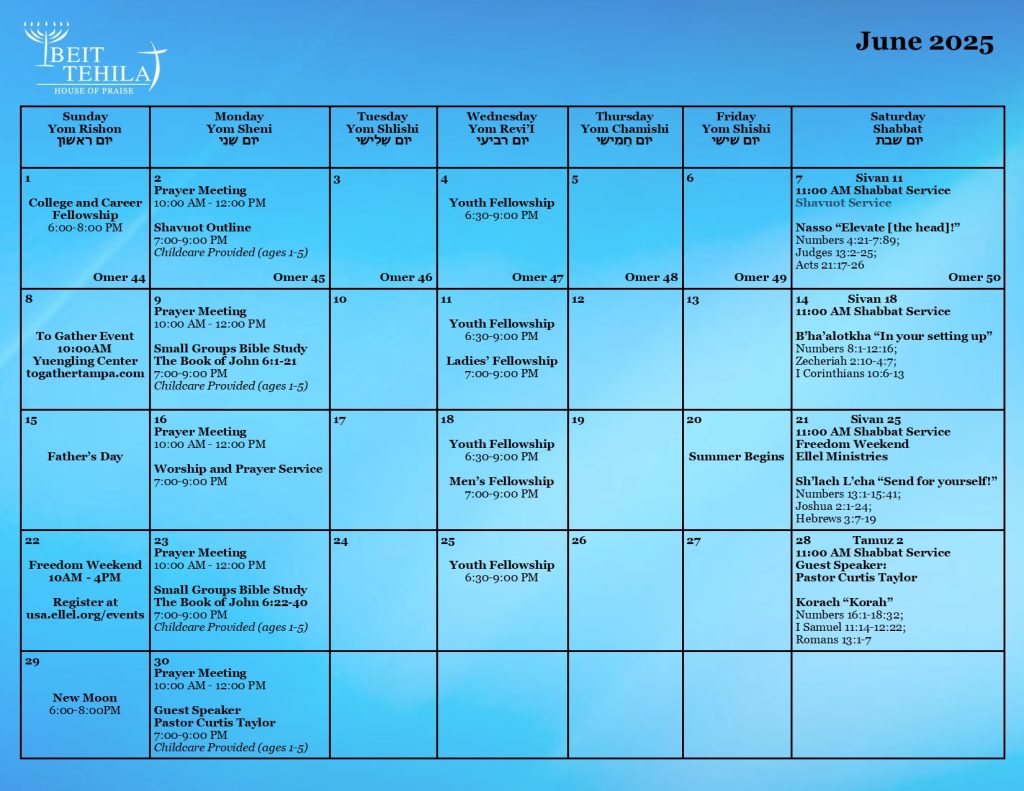 BEIT TEHILA
HOUSE OF PRAISE

June 2025

| Sunday Yom Rishon יום ראשון | Monday Yom Sheni יום שני | Tuesday Yom Shlishi יום שלישי | Wednesday Yom Revi'I יום רביעי | Thursday Yom Chamishi יום חמישי | Friday Yom Shishi יום שישי | Saturday Shabbat יום שבת |
|---|---|---|---|---|---|---|
| 1 College and Career Fellowship 6:00-8:00 PM Omer 44 | 2 Prayer Meeting 10:00 AM - 12:00 PM Shavuot Outline 7:00-9:00 PM Childcare Provided (ages 1-5) Omer 45 | 3 Omer 46 | 4 Youth Fellowship 6:30-9:00 PM Omer 47 | 5 Omer 48 | 6 Omer 49 | 7 Sivan 11 11:00 AM Shabbat Service Shavuot Service Nasso "Elevate [the head]!" Numbers 4:21-7:89; Judges 13:2-25; Acts 21:17-26 Omer 50 |
| 8 To Gather Event 10:00AM Yuengling Center togathertampa.com | 9 Prayer Meeting 10:00 AM - 12:00 PM Small Groups Bible Study The Book of John 6:1-21 7:00-9:00 PM Childcare Provided (ages 1-5) | 10 | 11 Youth Fellowship 6:30-9:00 PM Ladies' Fellowship 7:00-9:00 PM | 12 | 13 | 14 Sivan 18 11:00 AM Shabbat Service B'ha'alotkha "In your setting up" Numbers 8:1-12:16; Zecheriah 2:10-4:7; I Corinthians 10:6-13 |
| 15 Father's Day | 16 Prayer Meeting 10:00 AM - 12:00 PM Worship and Prayer Service 7:00-9:00 PM | 17 | 18 Youth Fellowship 6:30-9:00 PM Men's Fellowship 7:00-9:00 PM | 19 | 20 Summer Begins | 21 Sivan 25 11:00 AM Shabbat Service Freedom Weekend Ellel Ministries Sh'lach L'cha "Send for yourself!" Numbers 13:1-15:41; Joshua 2:1-24; Hebrews 3:7-19 |
| 22 Freedom Weekend 10AM - 4PM Register at usa.ellel.org/events | 23 Prayer Meeting 10:00 AM - 12:00 PM Small Groups Bible Study The Book of John 6:22-40 7:00-9:00 PM Childcare Provided (ages 1-5) | 24 | 25 Youth Fellowship 6:30-9:00 PM | 26 | 27 | 28 Tamuz 2 11:00 AM Shabbat Service Guest Speaker: Pastor Curtis Taylor Korach "Korah" Numbers 16:1-18:32; I Samuel 11:14-12:22; Romans 13:1-7 |
| 29 New Moon 6:00-8:00PM | 30 Prayer Meeting 10:00 AM - 12:00 PM Guest Speaker Pastor Curtis Taylor 7:00-9:00 PM Childcare Provided (ages 1-5) | | | | | |